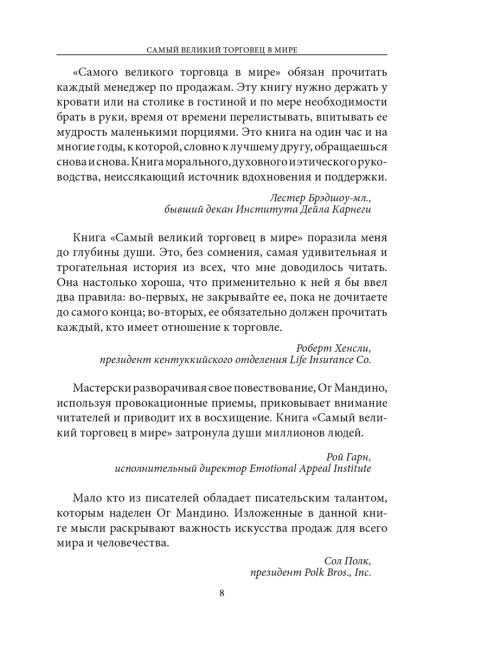 САМЫЙ ВЕЛИКИЙ ТОРГОВЕЦ В МИРЕ

«Самого великого торговца в мире» обязан прочитать каждый менеджер по продажам. Эту книгу нужно держать у кровати или на столике в гостиной и по мере необходимости брать в руки, время от времени перелистывать, впитывать ее мудрость маленькими порциями. Это книга на один час и на многие годы, к которой, словно к лучшему другу, обращаешься снова и снова. Книга морального, духовного и этического руководства, неиссякающий источник вдохновения и поддержки.

Лестер Брэдшоу-мл.,
бывший декан Института Дейла Карнеги

Книга «Самый великий торговец в мире» поразила меня до глубины души. Это, без сомнения, самая удивительная и трогательная история из всех, что мне доводилось читать. Она настолько хороша, что применительно к ней я бы ввел два правила: во-первых, не закрывайте ее, пока не дочитаете до самого конца; во-вторых, ее обязательно должен прочитать каждый, кто имеет отношение к торговле.

Роберт Хенсли,
президент кентуккийского отделения Life Insurance Co.

Мастерски разворачивая свое повествование, Ог Мандино, используя провокационные приемы, приковывает внимание читателей и приводит их в восхищение. Книга «Самый великий торговец в мире» затронула души миллионов людей.

Рой Гарн,
исполнительный директор Emotional Appeal Institute

Мало кто из писателей обладает писательским талантом, которым наделен Ог Мандино. Изложенные в данной книге мысли раскрывают важность искусства продаж для всего мира и человечества.

Сол Полк,
президент Polk Bros., Inc.

8